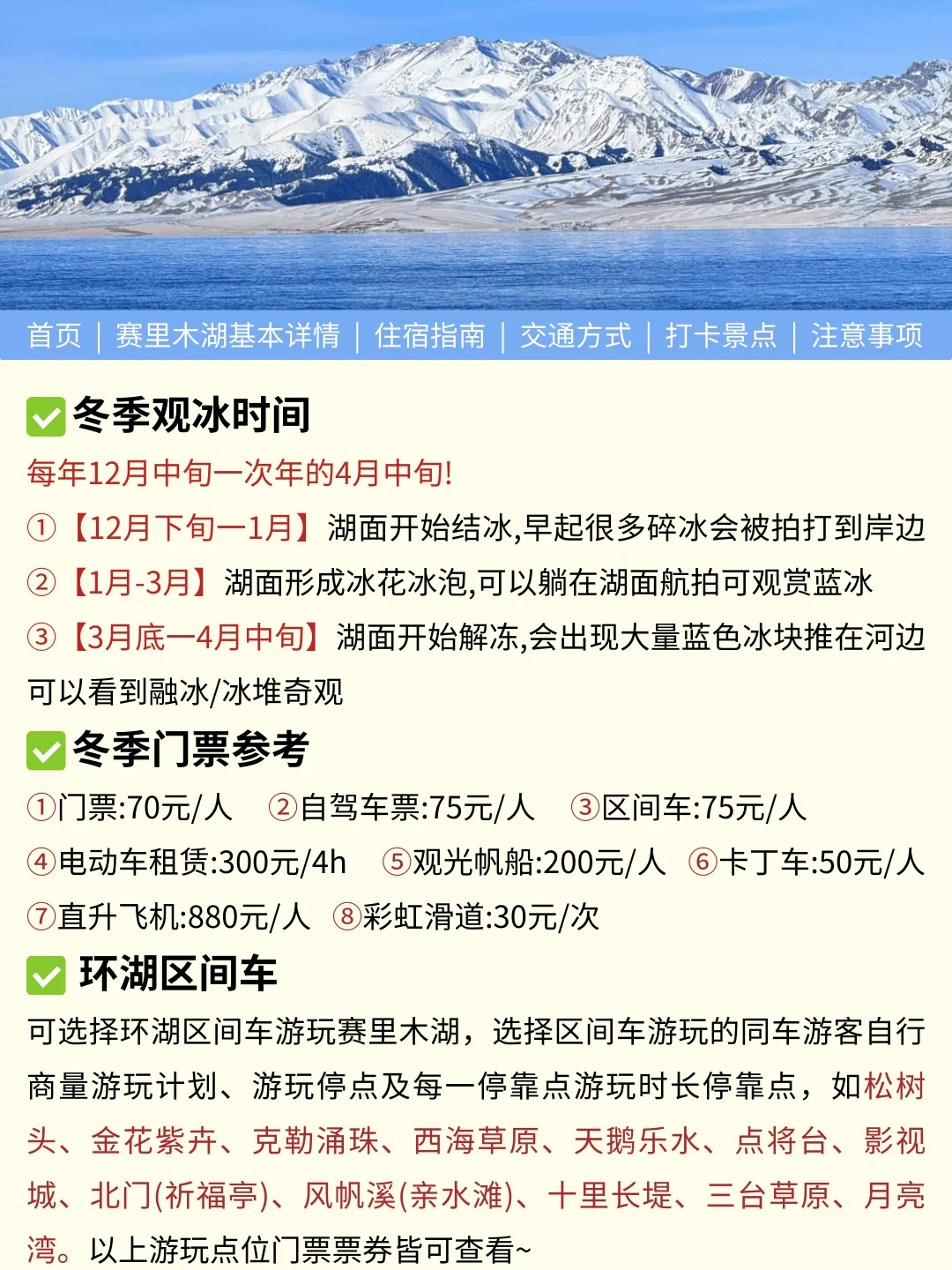 首页 | 赛里木湖基本详情 | 住宿指南 | 交通方式 | 打卡景点 | 注意事项

冬季观冰时间

每年12月中旬一次年的4月中旬!

①【12月下旬一1月】湖面开始结冰,早起很多碎冰会被拍打到岸边

②【1月-3月】湖面形成冰花冰泡,可以躺在湖面航拍可观赏蓝冰

③【3月底一4月中旬】湖面开始解冻,会出现大量蓝色冰块推在河边可以看到融冰/冰堆奇观

冬季门票参考

①门票:70元/人 ②自驾车票:75元/人 ③区间车:75元/人

④电动车租赁:300元/4h ⑤观光帆船:200元/人 ⑥卡丁车:50元/人

⑦直升飞机:880元/人 ⑧彩虹滑道:30元/次

环湖区间车

可选择环湖区间车游玩赛里木湖，选择区间车游玩的同车游客自行商量游玩计划、游玩停点及每一停靠点游玩时长停靠点，如松树头、金花紫卉、克勒涌珠、西海草原、天鹅乐水、点将台、影视城、北门(祈福亭)、风帆溪(亲水滩)、十里长堤、三台草原、月亮湾。以上游玩点位门票票券皆可查看~